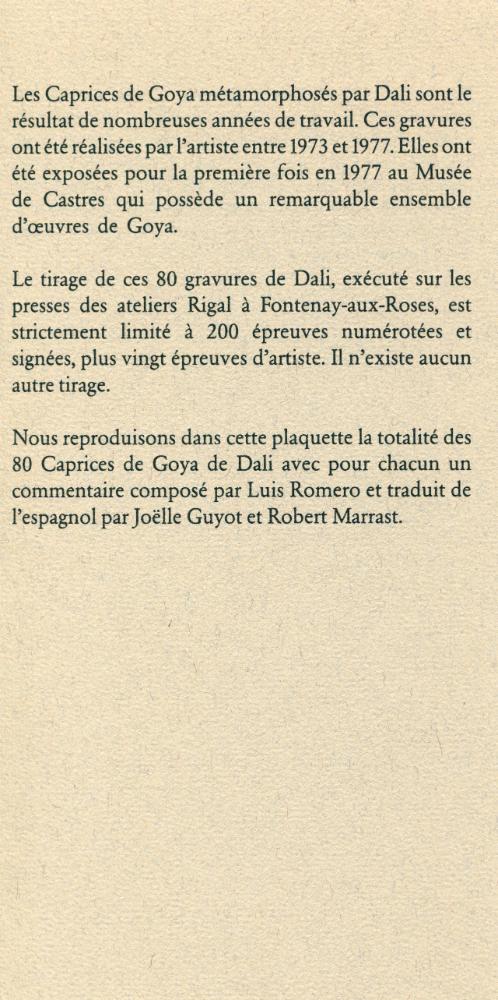 Les Caprices de Goya métamorphosés par Dali sont le résultat de nombreuses années de travail. Ces gravures ont été réalisées par l'artiste entre 1973 et 1977. Elles ont été exposées pour la première fois en 1977 au Musée de Castres qui possède un remarquable ensemble d'œuvres de Goya.

Le tirage de ces 80 gravures de Dali, exécuté sur les presses des ateliers Rigal à Fontenay-aux-Roses, est strictement limité à 200 épreuves numérotées et signées, plus vingt épreuves d'artiste. Il n'existe aucun autre tirage.

Nous reproduisons dans cette plaquette la totalité des 80 Caprices de Goya de Dali avec pour chacun un commentaire composé par Luis Romero et traduit de l'espagnol par Joëlle Guyot et Robert Marrast.